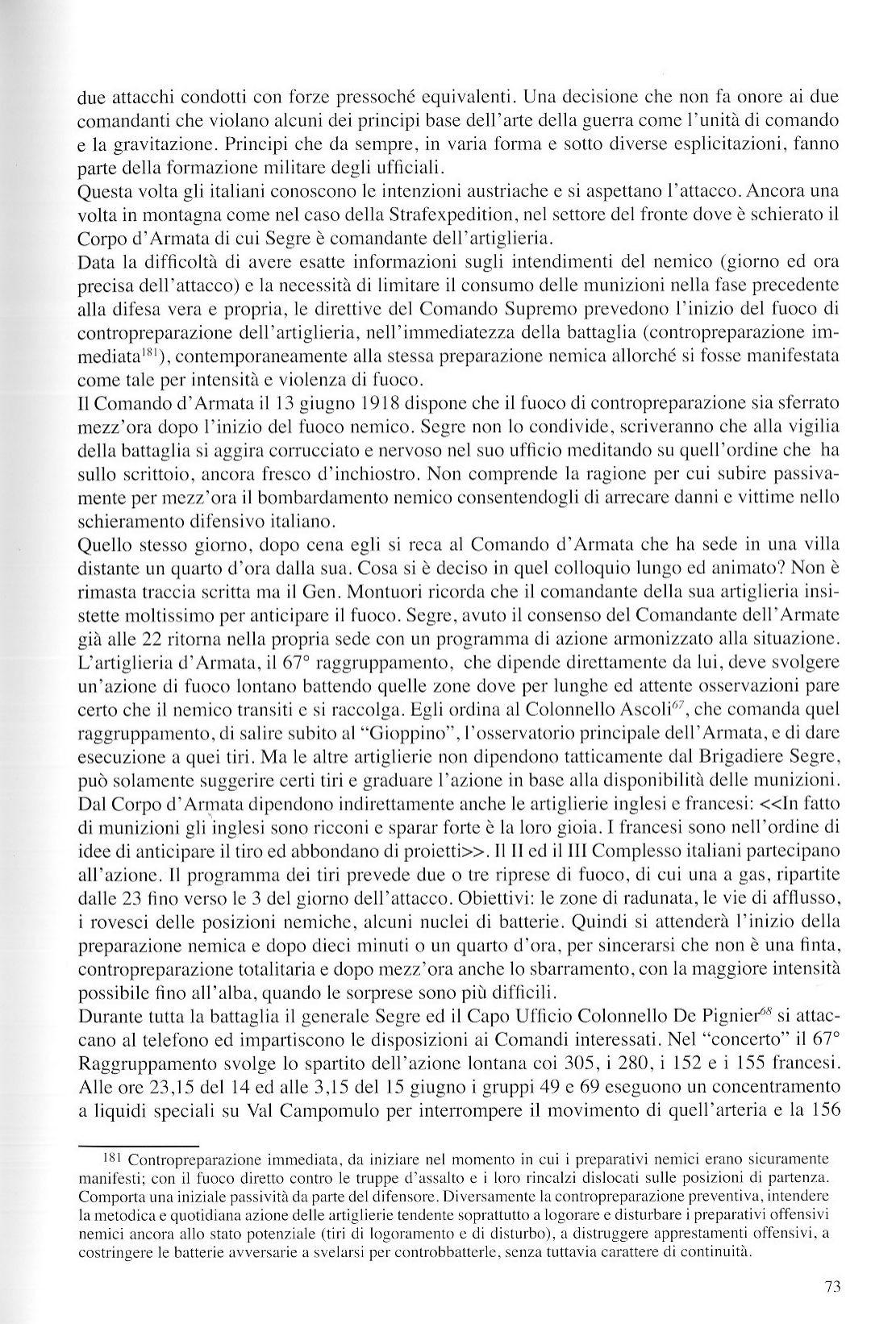 due attacchi condotti con forze pressoché equivalenti. Una decisione che non fa onore ai due comandanti che violano alcuni dei principi base dell'arte della guerra come l'unità di comando e la gravitazione. Principi che da sempre, in varia forma e sotto diverse esplicitazioni, fanno parte della formazione militare degli ufficiali.
Questa volta gli italiani conoscono le intenzioni austriache e si aspettano l'attacco. Ancora una volta in montagna come nel caso della Strafexpedition, nel settore del fronte dove è schierato il Corpo d'Armata di cui Segre è comandante dell'artiglieria.
Data la difficoltà di avere esatte informazioni sugli intendimenti del nemico (giorno ed ora precisa dell'attacco) e la necessità di limitare il consumo delle munizioni nella fase precedente alla difesa vera e propria, le direttive del Comando Supremo prevedono l'inizio del fuoco di contropreparazione dell'artiglieria, nell'immediatezza della battaglia (contropreparazione immediata$^{181}$), contemporaneamente alla stessa preparazione nemica allorché si fosse manifestata come tale per intensità e violenza di fuoco.
Il Comando d'Armata il 13 giugno 1918 dispone che il fuoco di contropreparazione sia sferrato mezz'ora dopo l'inizio del fuoco nemico. Segre non lo condivide, scriveranno che alla vigilia della battaglia si aggira corrucciato e nervoso nel suo ufficio meditando su quell'ordine che ha sullo scrittoio, ancora fresco d'inchiostro. Non comprende la ragione per cui subire passivamente per mezz'ora il bombardamento nemico consentendogli di arrecare danni e vittime nello schieramento difensivo italiano.
Quello stesso giorno, dopo cena egli si reca al Comando d'Armata che ha sede in una villa distante un quarto d'ora dalla sua. Cosa si è deciso in quel colloquio lungo ed animato? Non è rimasta traccia scritta ma il Gen. Montuori ricorda che il comandante della sua artiglieria insistette moltissimo per anticipare il fuoco. Segre, avuto il consenso del Comandante dell'Armate già alle 22 ritorna nella propria sede con un programma di azione armonizzato alla situazione. L'artiglieria d'Armata, il 67° raggruppamento, che dipende direttamente da lui, deve svolgere un'azione di fuoco lontano battendo quelle zone dove per lunghe ed attente osservazioni pare certo che il nemico transiti e si raccolga. Egli ordina al Colonnello Ascoli$^{67}$, che comanda quel raggruppamento, di salire subito al "Gioppino", l'osservatorio principale dell'Armata, e di dare esecuzione a quei tiri. Ma le altre artiglierie non dipendono tatticamente dal Brigadiere Segre, può solamente suggerire certi tiri e graduare l'azione in base alla disponibilità delle munizioni. Dal Corpo d'Armata dipendono indirettamente anche le artiglierie inglesi e francesi: <<In fatto di munizioni gli inglesi sono ricconi e sparar forte è la loro gioia. I francesi sono nell'ordine di idee di anticipare il tiro ed abbondano di proietti>>. Il II ed il III Complesso italiani partecipano all'azione. Il programma dei tiri prevede due o tre riprese di fuoco, di cui una a gas, ripartite dalle 23 fino verso le 3 del giorno dell'attacco. Obiettivi: le zone di radunata, le vie di afflusso, i rovesci delle posizioni nemiche, alcuni nuclei di batterie. Quindi si attenderà l'inizio della preparazione nemica e dopo dieci minuti o un quarto d'ora, per sincerarsi che non è una finta, contropreparazione totalitaria e dopo mezz'ora anche lo sbarramento, con la maggiore intensità possibile fino all'alba, quando le sorprese sono più difficili.
Durante tutta la battaglia il generale Segre ed il Capo Ufficio Colonnello De Pignier$^{68}$ si attaccano al telefono ed impartiscono le disposizioni ai Comandi interessati. Nel "concerto" il 67° Raggruppamento svolge lo spartito dell'azione lontana coi 305, i 280, i 152 e i 155 francesi. Alle ore 23,15 del 14 ed alle 3,15 del 15 giugno i gruppi 49 e 69 eseguono un concentramento a liquidi speciali su Val Campomulo per interrompere il movimento di quell'arteria e la 156

181 Contropreparazione immediata, da iniziare nel momento in cui i preparativi nemici erano sicuramente manifesti; con il fuoco diretto contro le truppe d'assalto e i loro rincalzi dislocati sulle posizioni di partenza. Comporta una iniziale passività da parte del difensore. Diversamente la contropreparazione preventiva, intendere la metodica e quotidiana azione delle artiglierie tendente soprattutto a logorare e disturbare i preparativi offensivi nemici ancora allo stato potenziale (tiri di logoramento e di disturbo), a distruggere apprestamenti offensivi, a costringere le batterie avversarie a svelarsi per controbbatterle, senza tuttavia carattere di continuità.

73